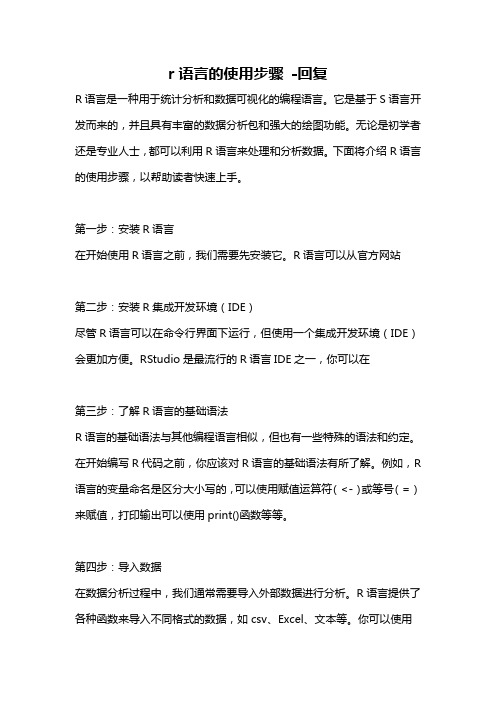 r 语言的使用步骤 -回复

R 语言是一种用于统计分析和数据可视化的编程语言。它是基于 S 语言开发而来的，并且具有丰富的数据分析包和强大的绘图功能。无论是初学者还是专业人士，都可以利用 R 语言来处理和分析数据。下面将介绍 R 语言的使用步骤，以帮助读者快速上手。

第一步：安装 R 语言

在开始使用 R 语言之前，我们需要先安装它。R 语言可以从官方网站

第二步：安装 R 集成开发环境（IDE）

尽管 R 语言可以在命令行界面下运行，但使用一个集成开发环境（IDE）会更加方便。RStudio 是最流行的 R 语言 IDE 之一，你可以在

第三步：了解 R 语言的基础语法

R 语言的基础语法与其他编程语言相似，但也有一些特殊的语法和约定。在开始编写 R 代码之前，你应该对 R 语言的基础语法有所了解。例如，R 语言的变量命名是区分大小写的，可以使用赋值运算符（<-）或等号（=）来赋值，打印输出可以使用 print()函数等等。

第四步：导入数据

在数据分析过程中，我们通常需要导入外部数据进行分析。R 语言提供了各种函数来导入不同格式的数据，如 csv、Excel、文本等。你可以使用